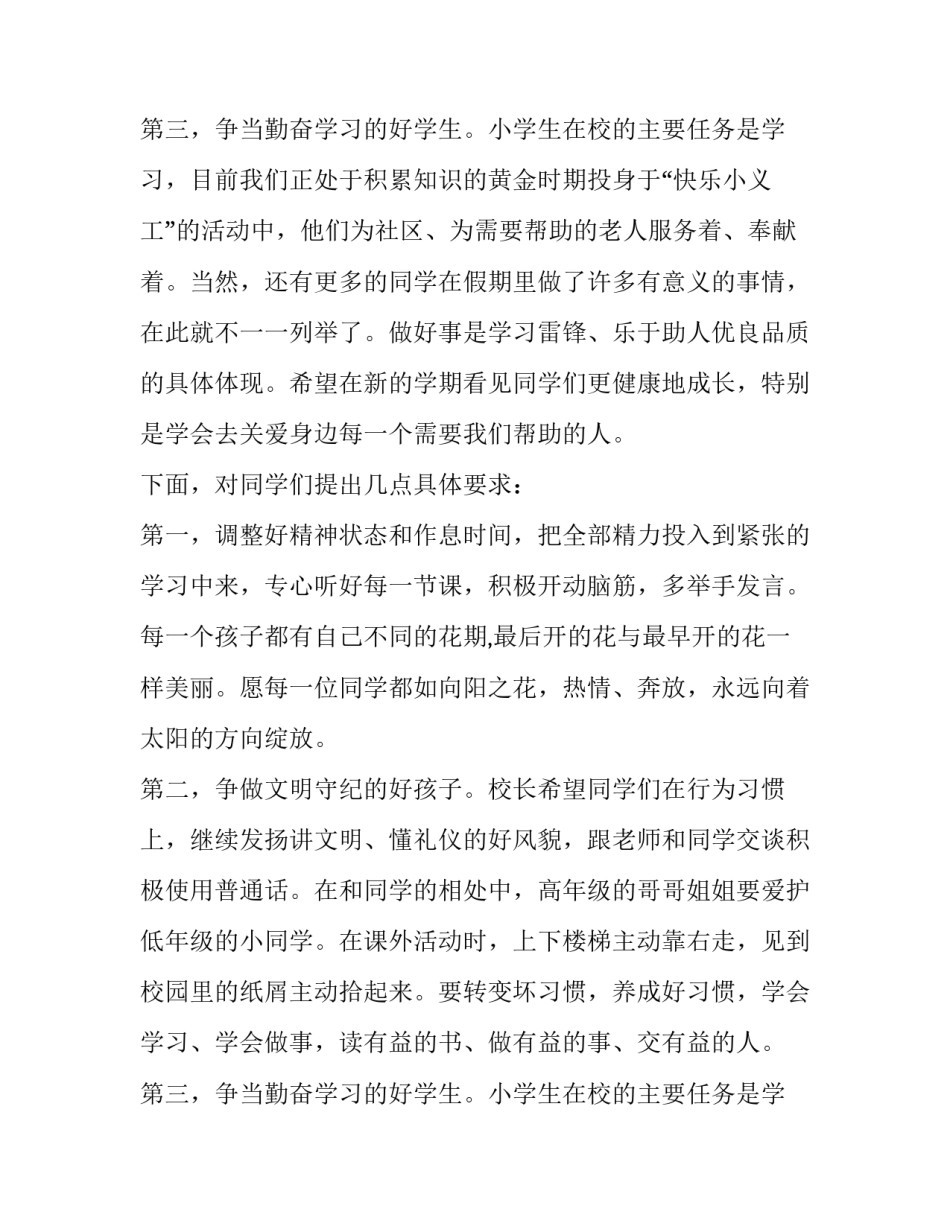 第三，争当勤奋学习的好学生。小学生在校的主要任务是学习，目前我们正处于积累知识的黄金时期投身于“快乐小义工”的活动中，他们为社区、为需要帮助的老人服务着、奉献着。当然，还有更多的同学在假期里做了许多有意义的事情，在此就不一一列举了。做好事是学习雷锋、乐于助人优良品质的具体体现。希望在新的学期看见同学们更健康地成长，特别是学会去关爱身边每一个需要我们帮助的人。

下面，对同学们提出几点具体要求：

第一，调整好精神状态和作息时间，把全部精力投入到紧张的学习中来，专心听好每一节课，积极开动脑筋，多举手发言。每一个孩子都有自己不同的花期,最后开的花与最早开的花一样美丽。愿每一位同学都如向阳之花，热情、奔放，永远向着太阳的方向绽放。

第二，争做文明守纪的好孩子。校长希望同学们在行为习惯上，继续发扬讲文明、懂礼仪的好风貌，跟老师和同学交谈积极使用普通话。在和同学的相处中，高年级的哥哥姐姐要爱护低年级的小同学。在课外活动时，上下楼梯主动靠右走，见到校园里的纸屑主动拾起来。要转变坏习惯，养成好习惯，学会学习、学会做事，读有益的书、做有益的事、交有益的人。

第三，争当勤奋学习的好学生。小学生在校的主要任务是学